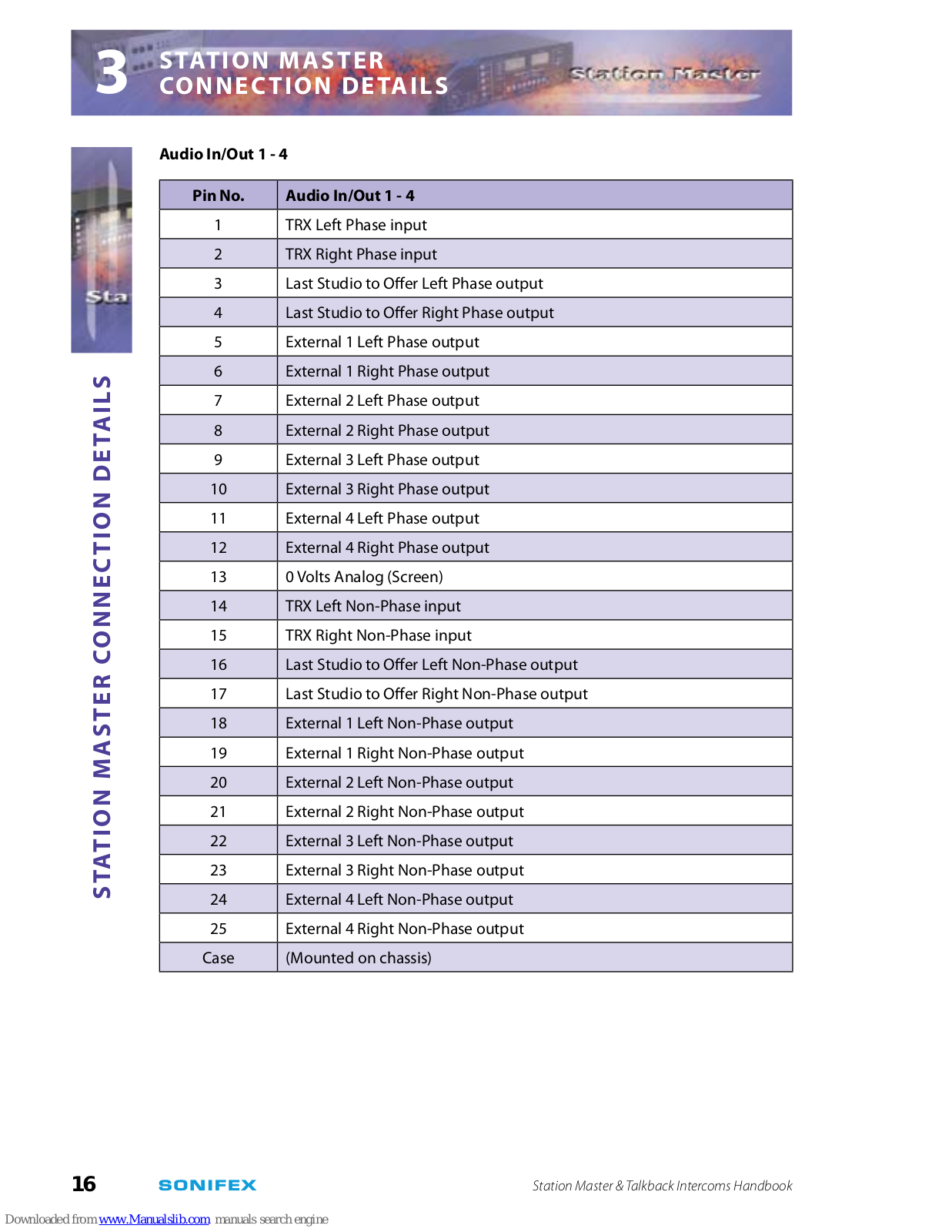 3 STATION MASTER CONNECTION DETAILS

Station Master

Sta

STATION MASTER CONNECTION DETAILS

Audio In/Out 1 - 4

| Pin No. | Audio In/Out 1 - 4 |
|---|---|
| 1 | TRX Left Phase input |
| 2 | TRX Right Phase input |
| 3 | Last Studio to Offer Left Phase output |
| 4 | Last Studio to Offer Right Phase output |
| 5 | External 1 Left Phase output |
| 6 | External 1 Right Phase output |
| 7 | External 2 Left Phase output |
| 8 | External 2 Right Phase output |
| 9 | External 3 Left Phase output |
| 10 | External 3 Right Phase output |
| 11 | External 4 Left Phase output |
| 12 | External 4 Right Phase output |
| 13 | 0 Volts Analog (Screen) |
| 14 | TRX Left Non-Phase input |
| 15 | TRX Right Non-Phase input |
| 16 | Last Studio to Offer Left Non-Phase output |
| 17 | Last Studio to Offer Right Non-Phase output |
| 18 | External 1 Left Non-Phase output |
| 19 | External 1 Right Non-Phase output |
| 20 | External 2 Left Non-Phase output |
| 21 | External 2 Right Non-Phase output |
| 22 | External 3 Left Non-Phase output |
| 23 | External 3 Right Non-Phase output |
| 24 | External 4 Left Non-Phase output |
| 25 | External 4 Right Non-Phase output |
| Case | (Mounted on chassis) |

16 SONIFEX Station Master & Talkback Intercoms Handbook

Downloaded from www.Manualslib.com manuals search engine